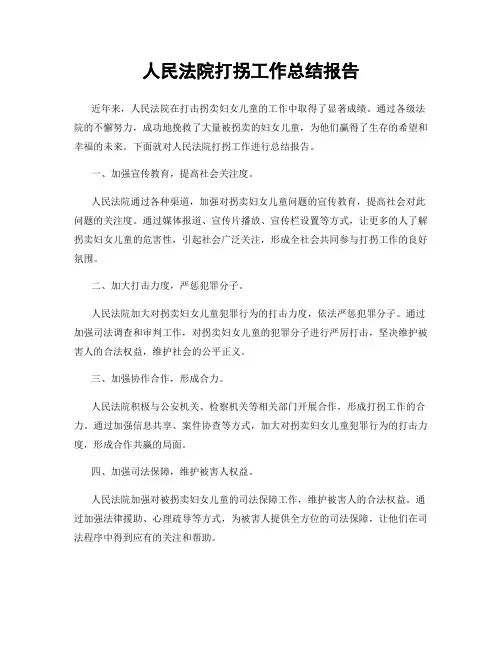 人民法院打拐工作总结报告

近年来，人民法院在打击拐卖妇女儿童的工作中取得了显著成绩。通过各级法院的不懈努力，成功地挽救了大量被拐卖的妇女儿童，为他们赢得了生存的希望和幸福的未来。下面就对人民法院打拐工作进行总结报告。

一、加强宣传教育，提高社会关注度。

人民法院通过各种渠道，加强对拐卖妇女儿童问题的宣传教育，提高社会对此问题的关注度。通过媒体报道、宣传片播放、宣传栏设置等方式，让更多的人了解拐卖妇女儿童的危害性，引起社会广泛关注，形成全社会共同参与打拐工作的良好氛围。

二、加大打击力度，严惩犯罪分子。

人民法院加大对拐卖妇女儿童犯罪行为的打击力度，依法严惩犯罪分子。通过加强司法调查和审判工作，对拐卖妇女儿童的犯罪分子进行严厉打击，坚决维护被害人的合法权益，维护社会的公平正义。

三、加强协作合作，形成合力。

人民法院积极与公安机关、检察机关等相关部门开展合作，形成打拐工作的合力。通过加强信息共享、案件协查等方式，加大对拐卖妇女儿童犯罪行为的打击力度，形成合作共赢的局面。

四、加强司法保障，维护被害人权益。

人民法院加强对被拐卖妇女儿童的司法保障工作，维护被害人的合法权益。通过加强法律援助、心理疏导等方式，为被害人提供全方位的司法保障，让他们在司法程序中得到应有的关注和帮助。